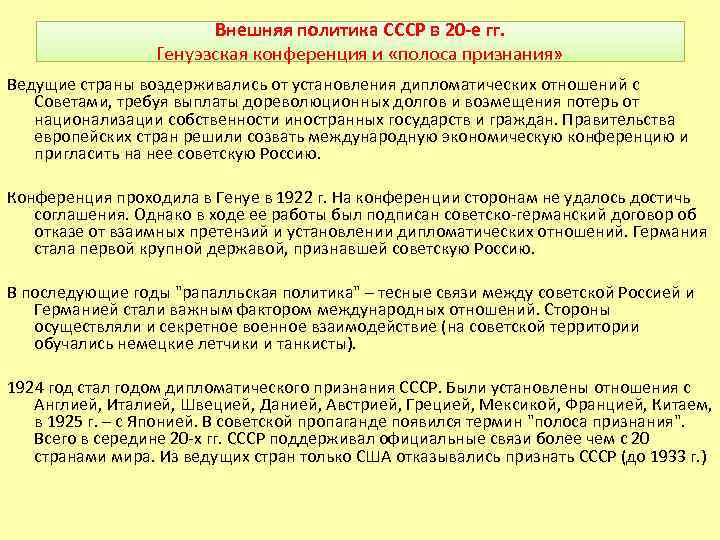 Внешняя политика СССР в 20-е гг.
Генуэзская конференция и «полоса признания»

Ведущие страны воздерживались от установления дипломатических отношений с Советами, требуя выплаты дореволюционных долгов и возмещения потерь от национализации собственности иностранных государств и граждан. Правительства европейских стран решили созвать международную экономическую конференцию и пригласить на нее советскую Россию.

Конференция проходила в Генуе в 1922 г. На конференции сторонам не удалось достичь соглашения. Однако в ходе ее работы был подписан советско-германский договор об отказе от взаимных претензий и установлении дипломатических отношений. Германия стала первой крупной державой, признавшей советскую Россию.

В последующие годы "рапалльская политика" – тесные связи между советской Россией и Германией стали важным фактором международных отношений. Стороны осуществляли и секретное военное взаимодействие (на советской территории обучались немецкие летчики и танкисты).

1924 год стал годом дипломатического признания СССР. Были установлены отношения с Англией, Италией, Швецией, Данией, Австрией, Грецией, Мексикой, Францией, Китаем, в 1925 г. – с Японией. В советской пропаганде появился термин "полоса признания". Всего в середине 20-х гг. СССР поддерживал официальные связи более чем с 20 странами мира. Из ведущих стран только США отказывались признать СССР (до 1933 г.)